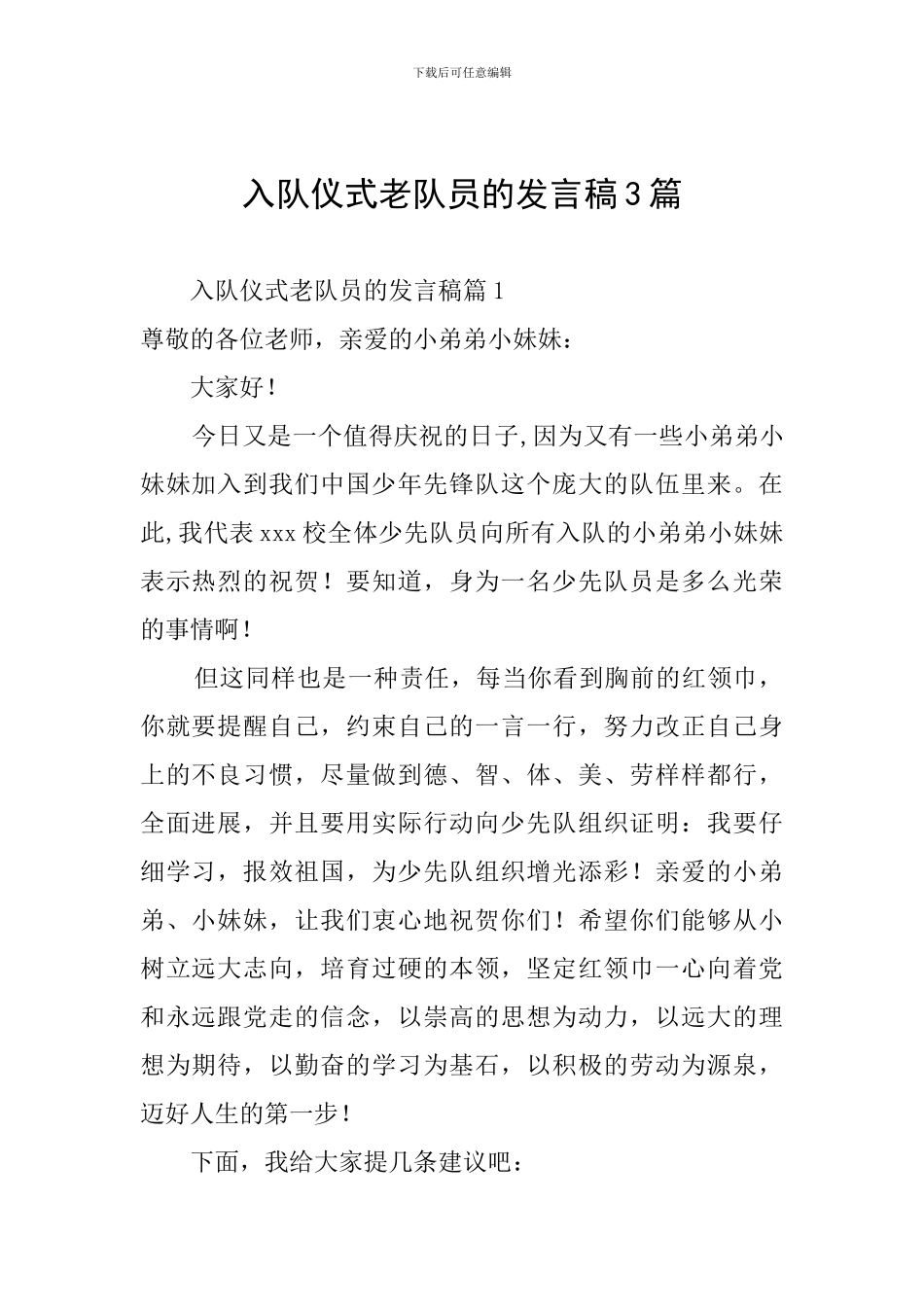 下载后可任意编辑

入队仪式老队员的发言稿3篇

入队仪式老队员的发言稿篇1

尊敬的各位老师，亲爱的小弟弟小妹妹：

大家好！

今日又是一个值得庆祝的日子,因为又有一些小弟弟小妹妹加入到我们中国少年先锋队这个庞大的队伍里来。在此,我代表xxx校全体少先队员向所有入队的小弟弟小妹妹表示热烈的祝贺！要知道，身为一名少先队员是多么光荣的事情啊！

但这同样也是一种责任，每当你看到胸前的红领巾，你就要提醒自己，约束自己的一言一行，努力改正自己身上的不良习惯，尽量做到德、智、体、美、劳样样都行，全面进展，并且要用实际行动向少先队组织证明：我要仔细学习，报效祖国，为少先队组织增光添彩！亲爱的小弟弟、小妹妹，让我们衷心地祝贺你们！希望你们能够从小树立远大志向，培育过硬的本领，坚定红领巾一心向着党和永远跟党走的信念，以崇高的思想为动力，以远大的理想为期待，以勤奋的学习为基石，以积极的劳动为源泉，迈好人生的第一步！

下面，我给大家提几条建议吧：